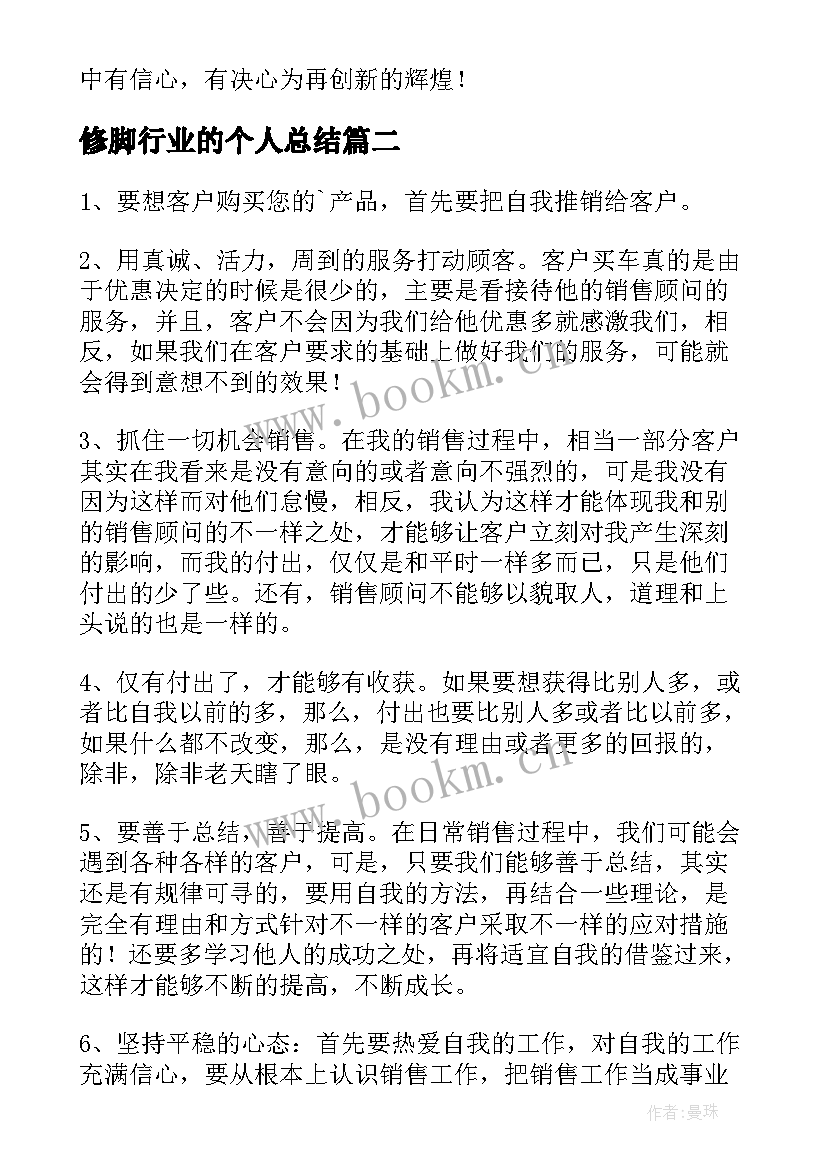 中有信心，有决心为再创新的辉煌！

修脚行业的个人总结篇二

1、要想客户购买您的`产品，首先要把自我推销给客户。

2、用真诚、活力，周到的服务打动顾客。客户买车真的是由于优惠决定的时候是很少的，主要是看接待他的销售顾问的服务，并且，客户不会因为我们给他优惠多就感激我们，相反，如果我们在客户要求的基础上做好我们的服务，可能就会得到意想不到的效果！

3、抓住一切机会销售。在我的销售过程中，相当一部分客户其实在我看来是没有意向的或者意向不强烈的，可是我没有因为这样而对他们怠慢，相反，我认为这样才能体现我和别的销售顾问的不一样之处，才能够让客户立刻对我产生深刻的影响，而我的付出，仅仅是和平时一样多而已，只是他们付出的少了些。还有，销售顾问不能够以貌取人，道理和上头说的也是一样的。

4、仅有付出了，才能够有收获。如果要想获得比别人多，或者比自我以前的多，那么，付出也要比别人多或者比以前多，如果什么都不改变，那么，是没有理由或者更多的回报的，除非，除非老天瞎了眼。

5、要善于总结，善于提高。在日常销售过程中，我们可能会遇到各种各样的客户，可是，只要我们能够善于总结，其实还是有规律可寻的，要用自我的方法，再结合一些理论，是完全有理由和方式针对不一样的客户采取不一样的应对措施的！还要多学习他人的成功之处，再将适宜自我的借鉴过来，这样才能够不断的提高，不断成长。

6、坚持平稳的心态：首先要热爱自我的工作，对自我的工作充满信心，要从根本上认识销售工作，把销售工作当成事业

www.bookm.cn

www.bookm.cn

作者：曼珠